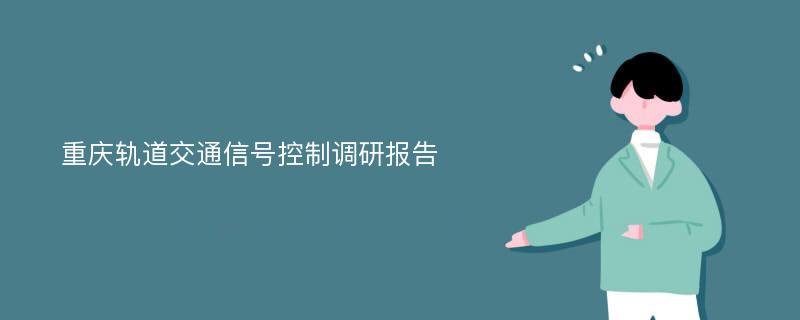 重庆轨道交通信号控制调研报告